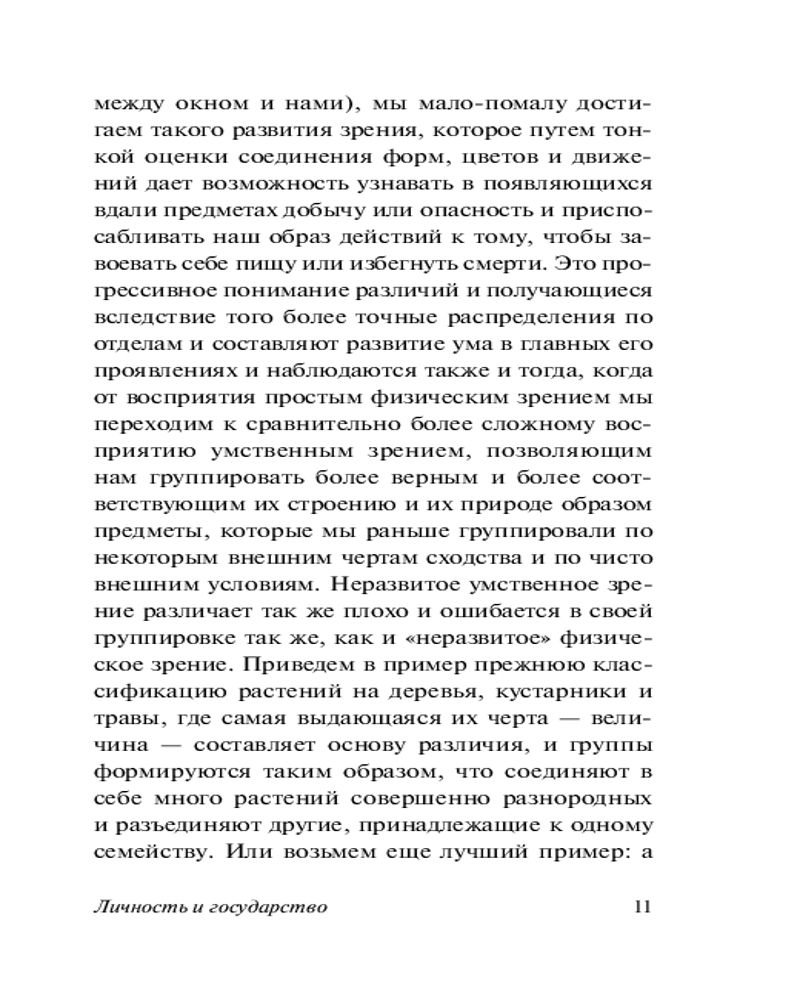 между окном и нами), мы мало-помалу достигаем такого развития зрения, которое путем тонкой оценки соединения форм, цветов и движений дает возможность узнавать в появляющихся вдали предметах добычу или опасность и приспосабливать наш образ действий к тому, чтобы завоевать себе пищу или избегнуть смерти. Это прогрессивное понимание различий и получающиеся вследствие того более точные распределения по отделам и составляют развитие ума в главных его проявлениях и наблюдаются также и тогда, когда от восприятия простым физическим зрением мы переходим к сравнительно более сложному восприятию умственным зрением, позволяющим нам группировать более верным и более соответствующим их строению и их природе образом предметы, которые мы раньше группировали по некоторым внешним чертам сходства и по чисто внешним условиям. Неразвитое умственное зрение различает так же плохо и ошибается в своей группировке так же, как и «неразвитое» физическое зрение. Приведем в пример прежнюю классификацию растений на деревья, кустарники и травы, где самая выдающаяся их черта — величина — составляет основу различия, и группы формируются таким образом, что соединяют в себе много растений совершенно разнородных и разъединяют другие, принадлежащие к одному семейству. Или возьмем еще лучший пример: а

Личность и государство 11